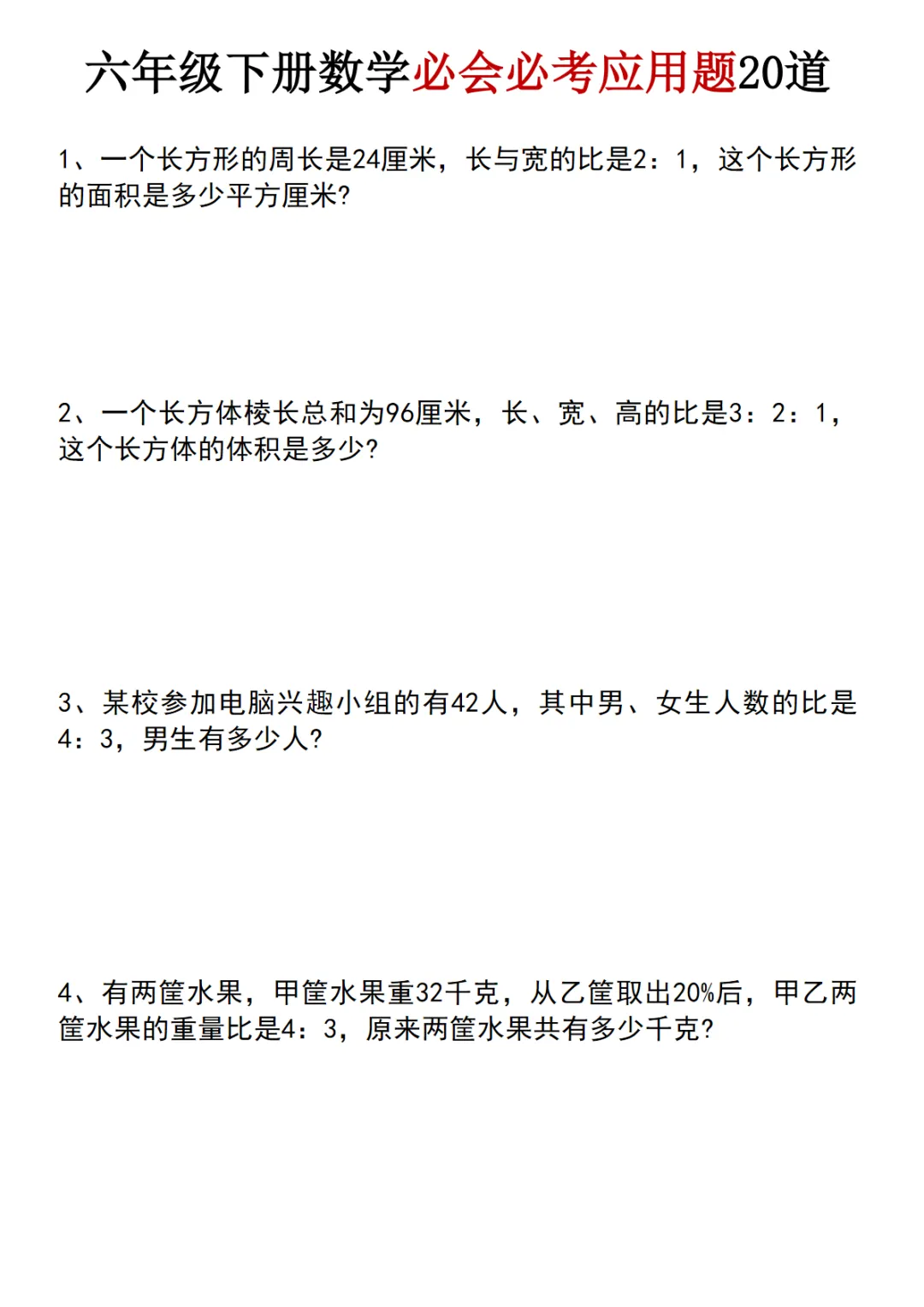 六年级下册数学必会必考应用题20道

1、一个长方形的周长是24厘米，长与宽的比是2：1，这个长方形的面积是多少平方厘米?

2、一个长方体棱长总和为96厘米，长、宽、高的比是3：2：1，这个长方体的体积是多少?

3、某校参加电脑兴趣小组的有42人，其中男、女生人数的比是4：3，男生有多少人?

4、有两筐水果，甲筐水果重32千克，从乙筐取出20%后，甲乙两筐水果的重量比是4：3，原来两筐水果共有多少千克?